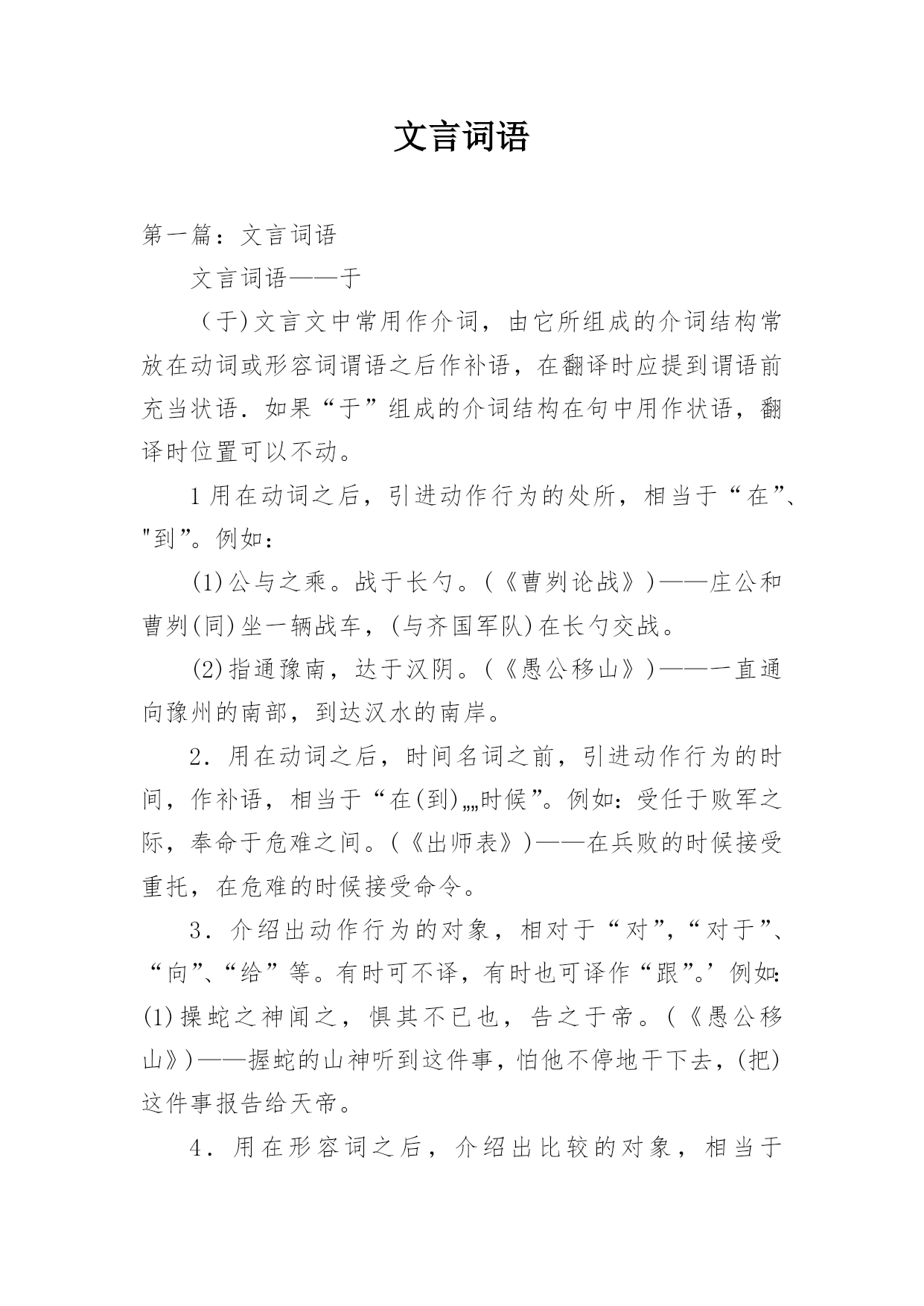 文言词语

第一篇：文言词语

文言词语——于

（于)文言文中常用作介词，由它所组成的介词结构常放在动词或形容词谓语之后作补语，在翻译时应提到谓语前充当状语．如果“于”组成的介词结构在句中用作状语，翻译时位置可以不动。

1用在动词之后，引进动作行为的处所，相当于“在”、"到”。例如：

(1)公与之乘。战于长勺。(《曹刿论战》)——庄公和曹刿(同)坐一辆战车，(与齐国军队)在长勺交战。

(2)指通豫南，达于汉阴。(《愚公移山》)——一直通向豫州的南部，到达汉水的南岸。

2．用在动词之后，时间名词之前，引进动作行为的时间，作补语，相当于“在(到)„„时候”。例如：受任于败军之际，奉命于危难之间。(《出师表》)——在兵败的时候接受重托，在危难的时候接受命令。

3．介绍出动作行为的对象，相对于“对”，“对于”、“向”、“给”等。有时可不译，有时也可译作“跟”。’例如：(1)操蛇之神闻之，惧其不已也，告之于帝。(《愚公移山》)——握蛇的山神听到这件事，怕他不停地干下去，(把)这件事报告给天帝。

4．用在形容词之后，介绍出比较的对象，相当于